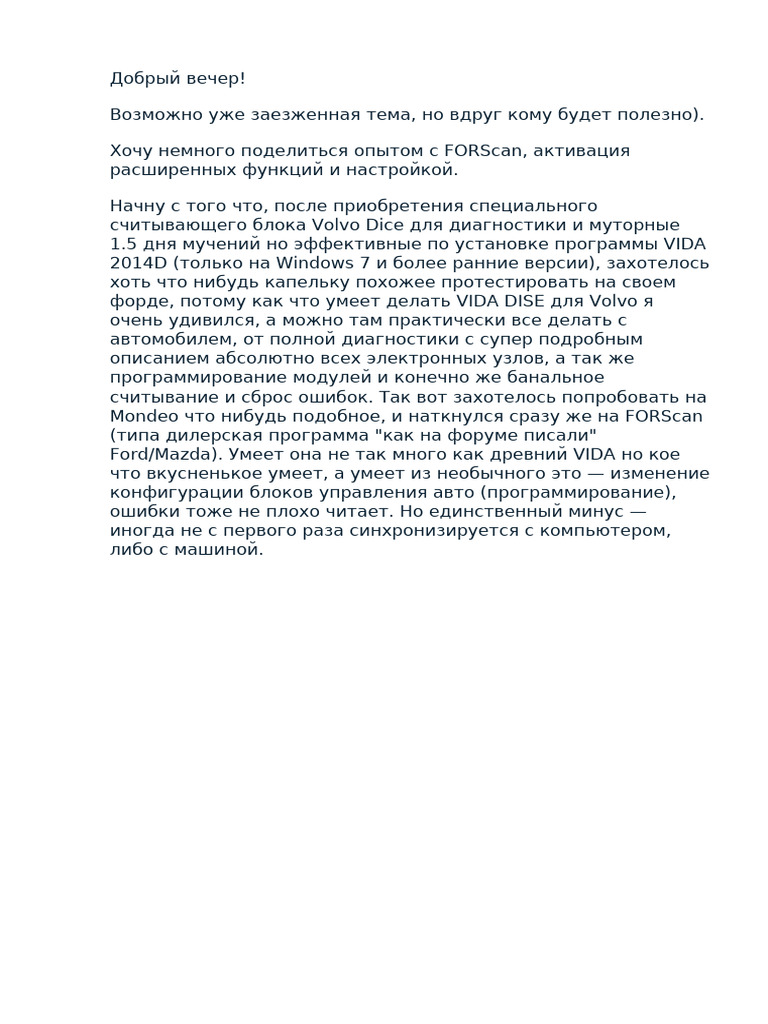 Добрый вечер!

Возможно уже заезженная тема, но вдруг кому будет полезно).

Хочу немного поделиться опытом с FORScan, активация расширенных функций и настройкой.

Начну с того что, после приобретения специального считывающего блока Volvo Dice для диагностики и муторные 1.5 дня мучений но эффективные по установке программы VIDA 2014D (только на Windows 7 и более ранние версии), захотелось хоть что нибудь капельку похожее протестировать на своем форде, потому как что умеет делать VIDA DISE для Volvo я очень удивился, а можно там практически все делать с автомобилем, от полной диагностики с супер подробным описанием абсолютно всех электронных узлов, а так же программирование модулей и конечно же банальное считывание и сброс ошибок. Так вот захотелось попробовать на Mondeo что нибудь подобное, и наткнулся сразу же на FORScan (типа дилерская программа "как на форуме писали" Ford/Mazda). Умеет она не так много как древний VIDA но кое что вкусненькое умеет, а умеет из необычного это — изменение конфигурации блоков управления авто (программирование), ошибки тоже не плохо читает. Но единственный минус — иногда не с первого раза синхронизируется с компьютером, либо с машиной.